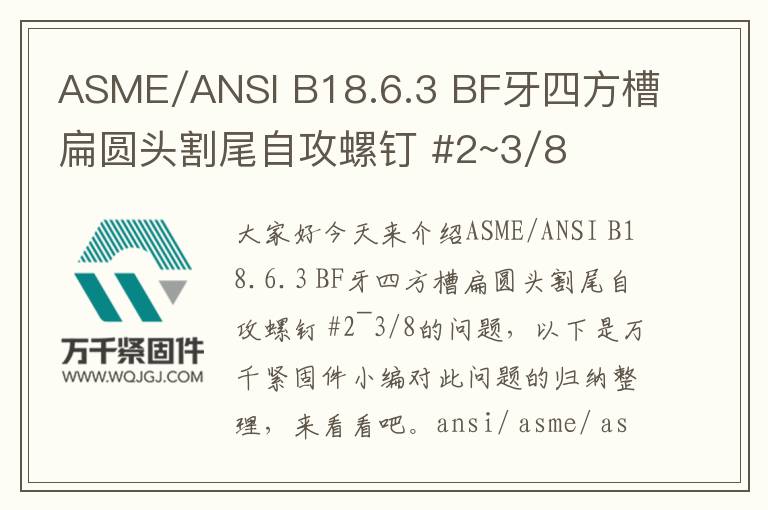 ASME/ANSI B18.6.3 BF牙四方槽扁圆头割尾自攻螺钉 #2~3/8

万千紧固件
WWW.WQJGJ.COM

大家好今天来介绍ASME/ANSI B18.6.3 BF牙四方槽扁圆头割尾自攻螺钉 #2~3/8的问题，以下是万千紧固件小编对此问题的归纳整理，来看看吧。ansi/asme/as